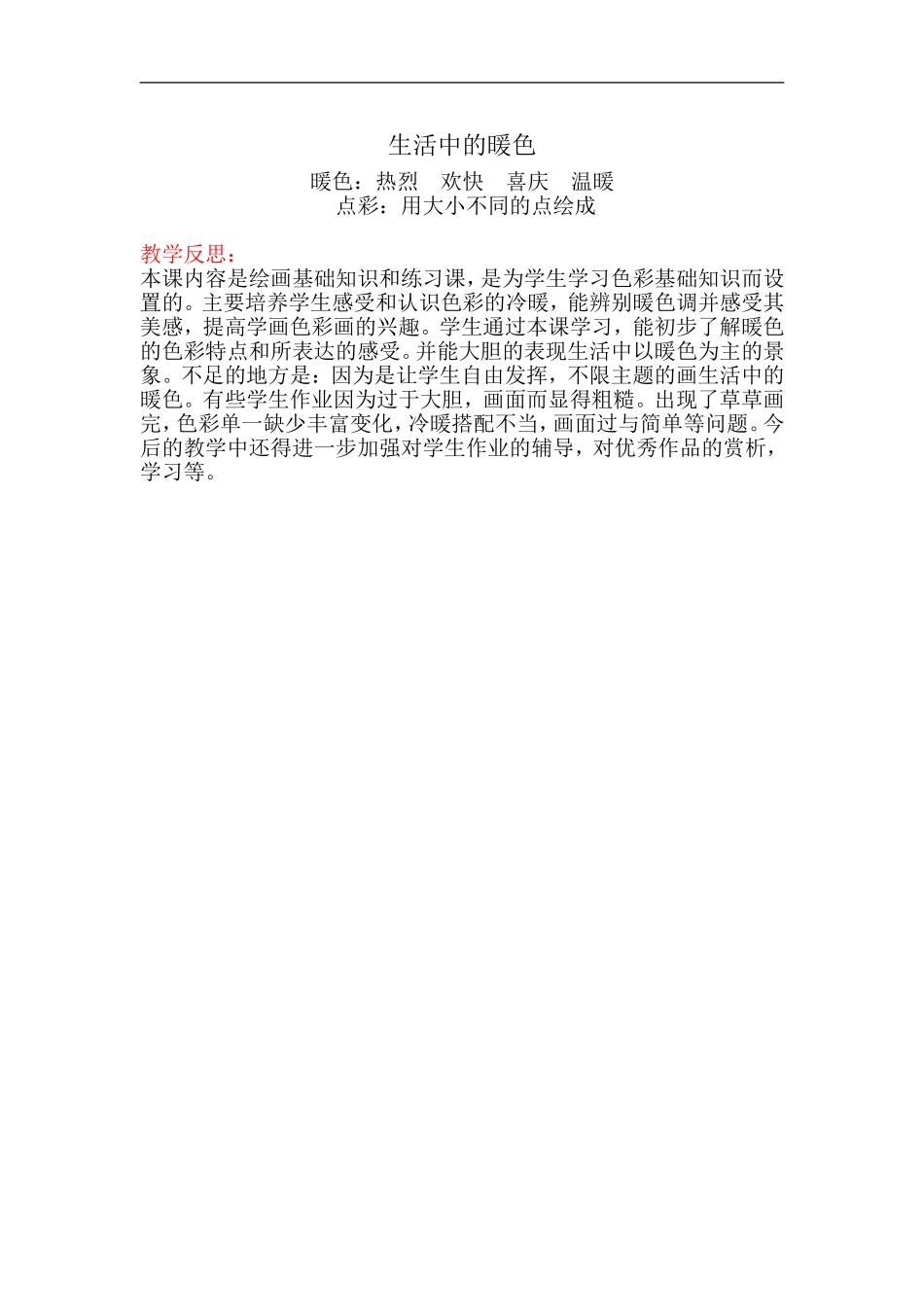 生活中的暖色

暖色：热烈　欢快　喜庆　温暖
点彩：用大小不同的点绘成

教学反思：
本课内容是绘画基础知识和练习课，是为学生学习色彩基础知识而设置的。主要培养学生感受和认识色彩的冷暖，能辨别暖色调并感受其美感，提高学画色彩画的兴趣。学生通过本课学习，能初步了解暖色的色彩特点和所表达的感受。并能大胆的表现生活中以暖色为主的景象。不足的地方是：因为是让学生自由发挥，不限主题的画生活中的暖色。有些学生作业因为过于大胆，画面而显得粗糙。出现了草草画完，色彩单一缺少丰富变化，冷暖搭配不当，画面过与简单等问题。今后的教学中还得进一步加强对学生作业的辅导，对优秀作品的赏析，学习等。